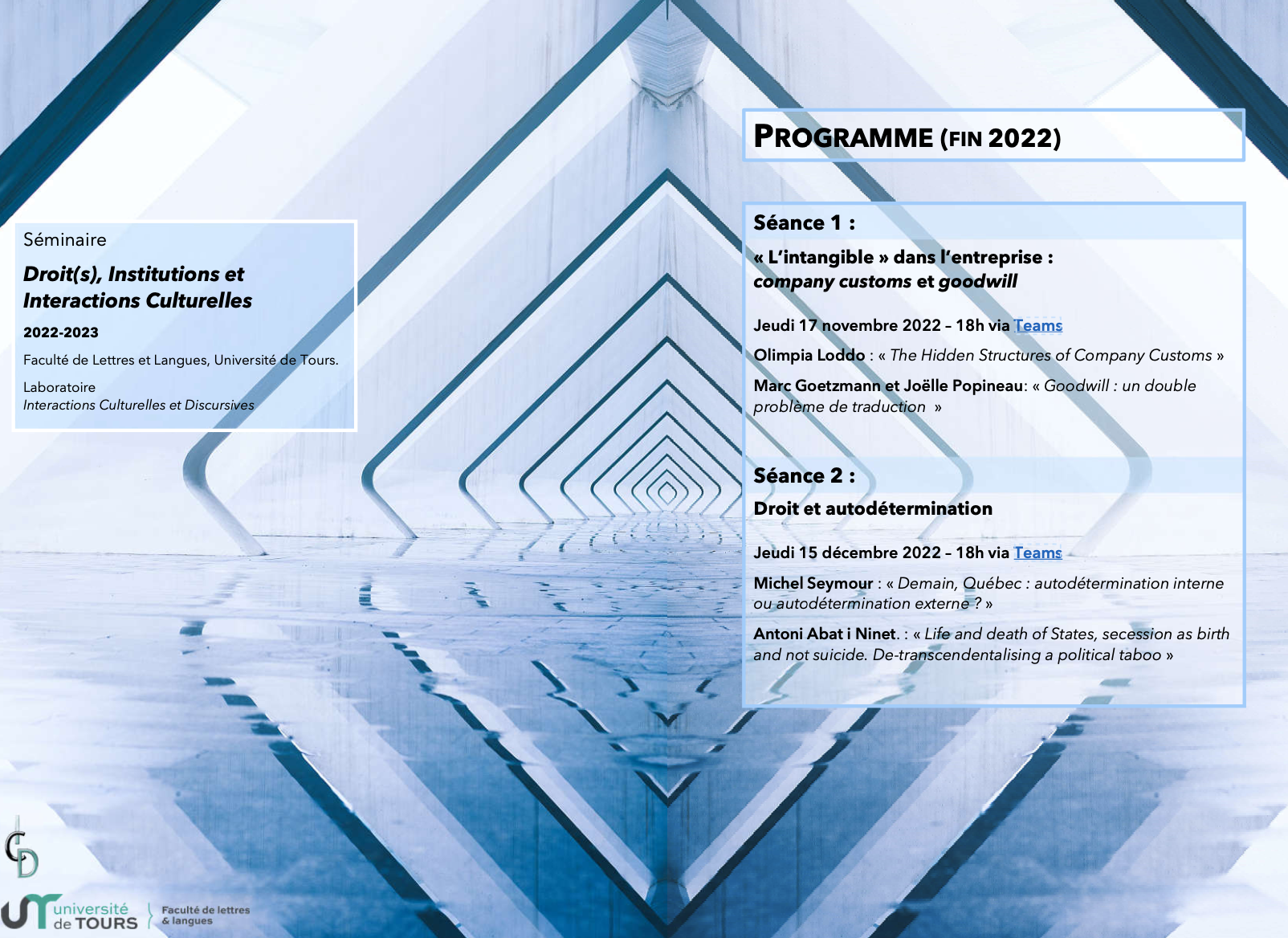 Séminaire

Droit(s), Institutions et Interactions Culturelles

2022-2023

Faculté de Lettres et Langues, Université de Tours.

Laboratoire
Interactions Culturelles et Discursives

PROGRAMME (FIN 2022)

Séance 1 :

« L'intangible » dans l'entreprise :
company customs et goodwill

Jeudi 17 novembre 2022 – 18h via Teams

Olimpia Loddo : « The Hidden Structures of Company Customs »

Marc Goetzmann et Joëlle Popineau: « Goodwill : un double problème de traduction »

Séance 2 :

Droit et autodétermination

Jeudi 15 décembre 2022 – 18h via Teams

Michel Seymour : « Demain, Québec : autodétermination interne ou autodétermination externe ? »

Antoni Abat i Ninet. : « Life and death of States, secession as birth and not suicide. De-transcendentalising a political taboo »

université de TOURS

Faculté de lettres & langues